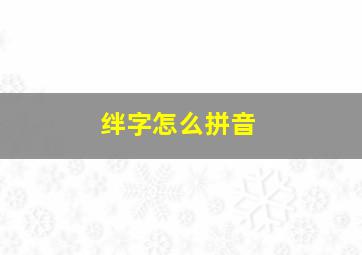 绊字怎么拼音